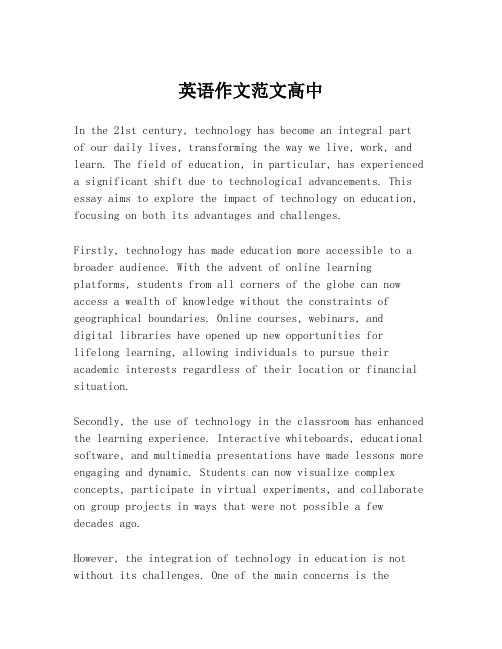 英语作文范文高中

In the 21st century, technology has become an integral part of our daily lives, transforming the way we live, work, and learn. The field of education, in particular, has experienced a significant shift due to technological advancements. This essay aims to explore the impact of technology on education, focusing on both its advantages and challenges.

Firstly, technology has made education more accessible to a broader audience. With the advent of online learning platforms, students from all corners of the globe can now access a wealth of knowledge without the constraints of geographical boundaries. Online courses, webinars, and digital libraries have opened up new opportunities for lifelong learning, allowing individuals to pursue their academic interests regardless of their location or financial situation.

Secondly, the use of technology in the classroom has enhanced the learning experience. Interactive whiteboards, educational software, and multimedia presentations have made lessons more engaging and dynamic. Students can now visualize complex concepts, participate in virtual experiments, and collaborate on group projects in ways that were not possible a few decades ago.

However, the integration of technology in education is not without its challenges. One of the main concerns is the